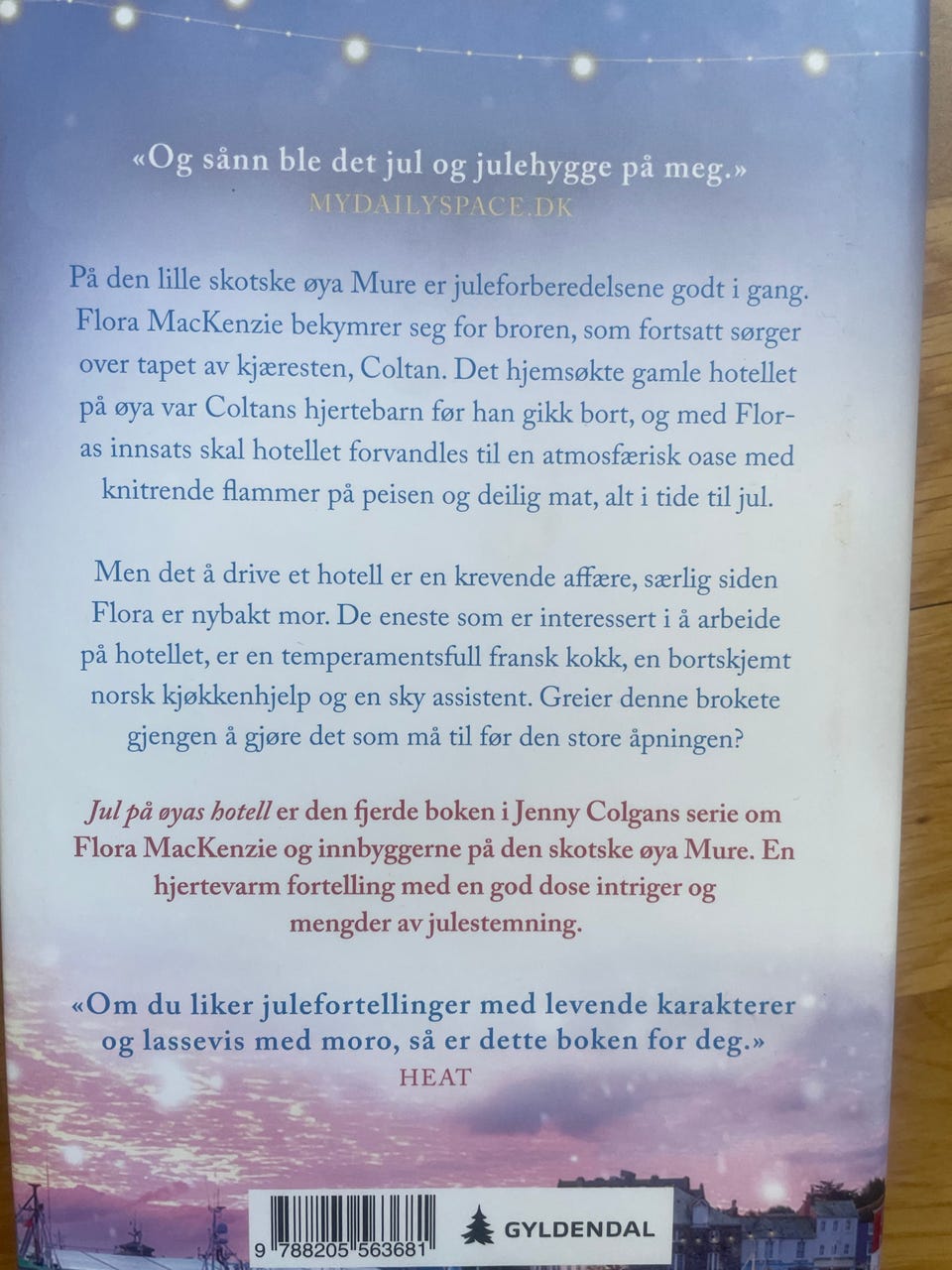 «Og sånn ble det jul og julehygge på meg.»
MYDAILYSPACE.DK

På den lille skotske øya Mure er juleforberedelsene godt i gang. Flora MacKenzie bekymrer seg for broren, som fortsatt sørger over tapet av kjæresten, Coltan. Det hjemsøkte gamle hotellet på øya var Coltans hjertebarn før han gikk bort, og med Floras innsats skal hotellet forvandles til en atmosfærisk oase med knitrende flammer på peisen og deilig mat, alt i tide til jul.

Men det å drive et hotell er en krevende affære, særlig siden Flora er nybakt mor. De eneste som er interessert i å arbeide på hotellet, er en temperamentsfull fransk kokk, en bortskjemt norsk kjøkkenhjelp og en sky assistent. Greier denne brokete gjengen å gjøre det som må til før den store åpningen?

Jul på øyas hotell er den fjerde boken i Jenny Colgans serie om Flora MacKenzie og innbyggerne på den skotske øya Mure. En hjertevarm fortelling med en god dose intriger og mengder av julestemning.

«Om du liker julefortellinger med levende karakterer og lassevis med moro, så er dette boken for deg.»
HEAT

9 788205 563681

GYLDENDAL